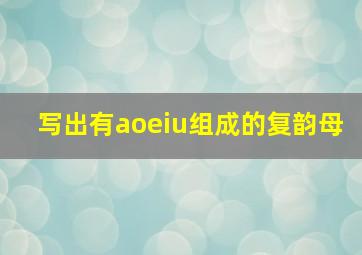 写出有aoeiu组成的复韵母